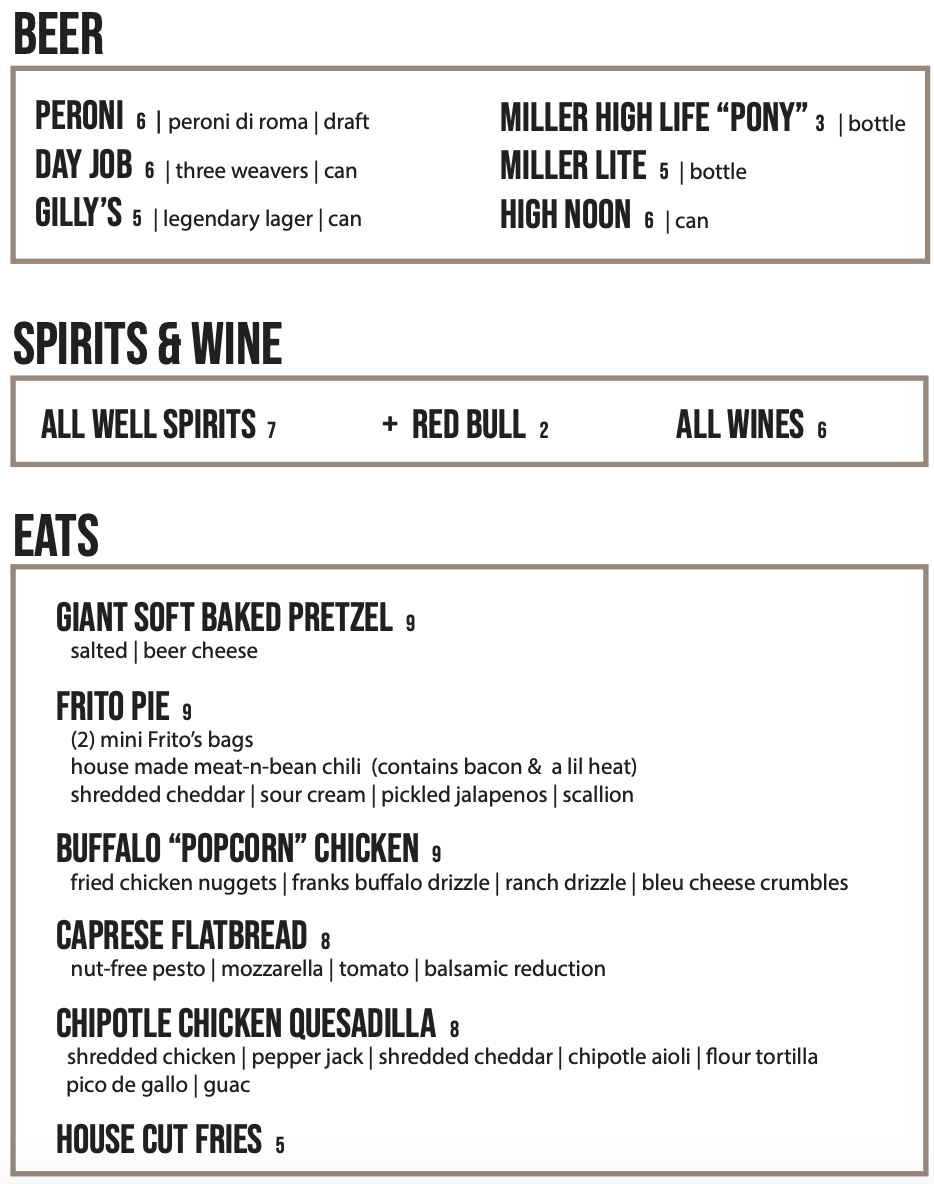 BEER

PERONI 6 | peroni di roma | draft
DAY JOB 6 | three weavers | can
GILLY'S 5 | legendary lager | can

MILLER HIGH LIFE "PONY" 3 | bottle
MILLER LITE 5 | bottle
HIGH NOON 6 | can

SPIRITS & WINE

ALL WELL SPIRITS 7 + RED BULL 2 ALL WINES 6

EATS

GIANT SOFT BAKED PRETZEL 9
salted | beer cheese

FRITO PIE 9
(2) mini Frito's bags
house made meat-n-bean chili (contains bacon & a lil heat)
shredded cheddar | sour cream | pickled jalapenos | scallion

BUFFALO "POPCORN" CHICKEN 9
fried chicken nuggets | franks buffalo drizzle | ranch drizzle | bleu cheese crumbles

CAPRESE FLATBREAD 8
nut-free pesto | mozzarella | tomato | balsamic reduction

CHIPOTLE CHICKEN QUESADILLA 8
shredded chicken | pepper jack | shredded cheddar | chipotle aioli | flour tortilla
pico de gallo | guac

HOUSE CUT FRIES 5